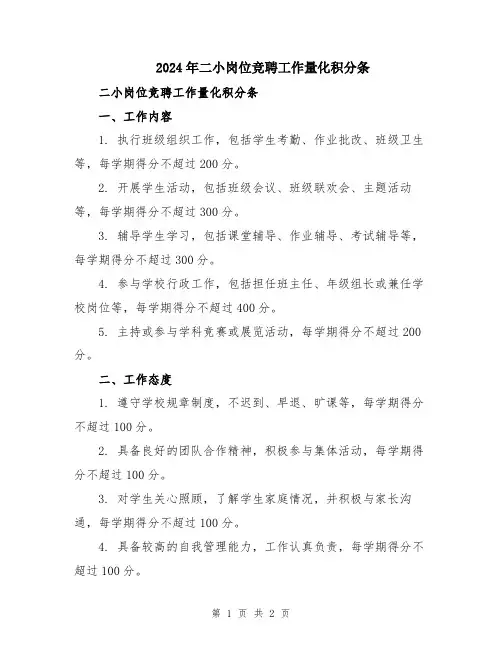 2024年二小岗位竞聘工作量化积分条

二小岗位竞聘工作量化积分条

一、工作内容

1. 执行班级组织工作，包括学生考勤、作业批改、班级卫生等，每学期得分不超过200分。

2. 开展学生活动，包括班级会议、班级联欢会、主题活动等，每学期得分不超过300分。

3. 辅导学生学习，包括课堂辅导、作业辅导、考试辅导等，每学期得分不超过300分。

4. 参与学校行政工作，包括担任班主任、年级组长或兼任学校岗位等，每学期得分不超过400分。

5. 主持或参与学科竞赛或展览活动，每学期得分不超过200分。

二、工作态度

1. 遵守学校规章制度，不迟到、早退、旷课等，每学期得分不超过100分。

2. 具备良好的团队合作精神，积极参与集体活动，每学期得分不超过100分。

3. 对学生关心照顾，了解学生家庭情况，并积极与家长沟通，每学期得分不超过100分。

4. 具备较高的自我管理能力，工作认真负责，每学期得分不超过100分。

第 1 页 共 2 页